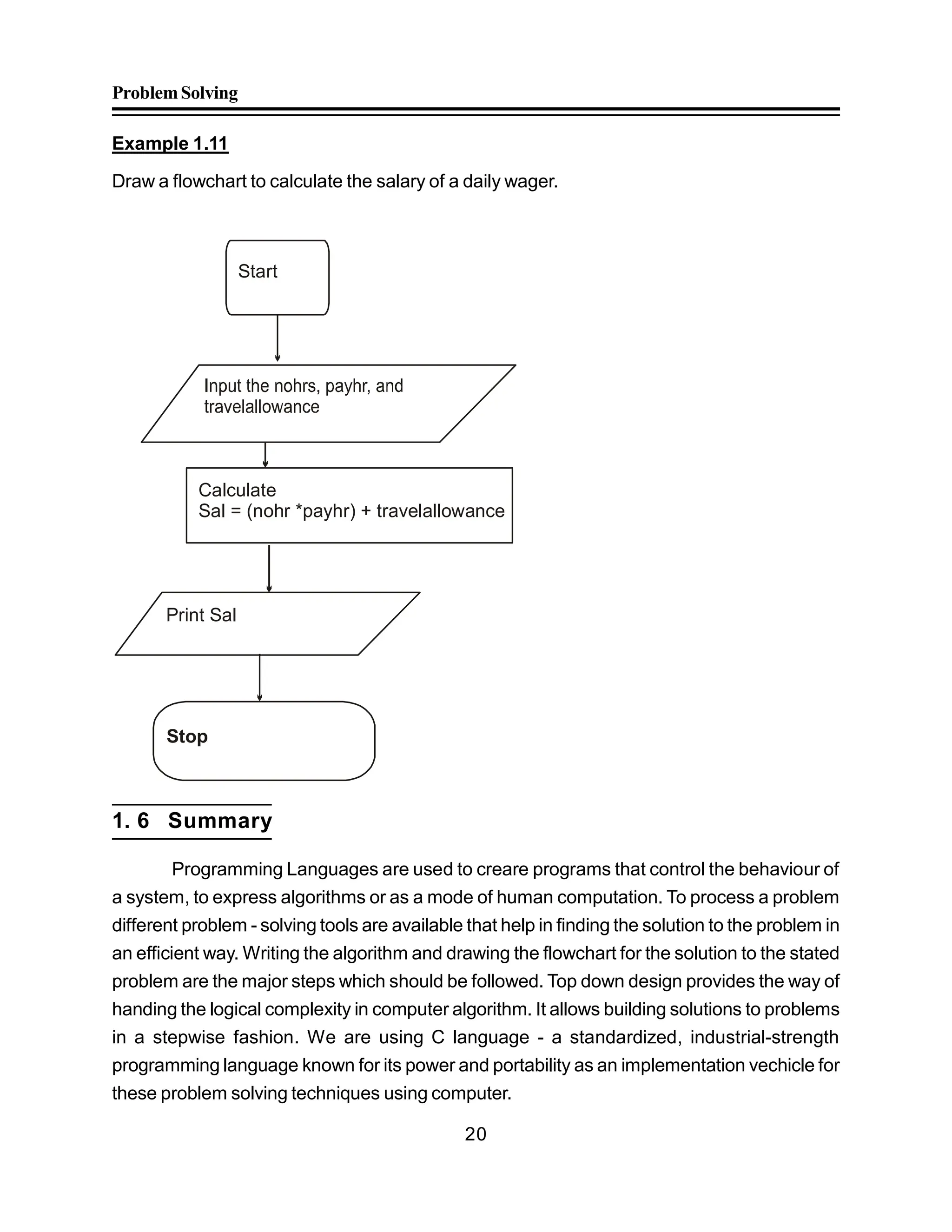 Problem Solving

Example 1.11

Draw a flowchart to calculate the salary of a daily wager.

Start

Input the nohrs, payhr, and travelallowance

Calculate
Sal = (nohr *payhr) + travelallowance

Print Sal

Stop

1. 6 Summary

Programming Languages are used to creare programs that control the behaviour of a system, to express algorithms or as a mode of human computation. To process a problem different problem - solving tools are available that help in finding the solution to the problem in an efficient way. Writing the algorithm and drawing the flowchart for the solution to the stated problem are the major steps which should be followed. Top down design provides the way of handing the logical complexity in computer algorithm. It allows building solutions to problems in a stepwise fashion. We are using C language - a standardized, industrial-strength programming language known for its power and portability as an implementation vechicle for these problem solving techniques using computer.

20